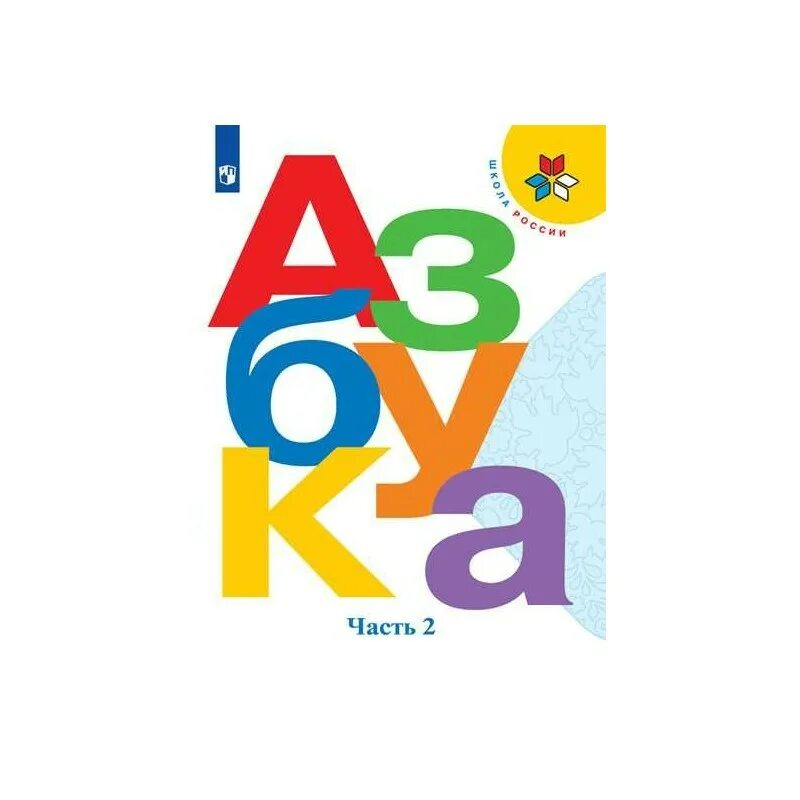 ШКОЛА РОССИИ

Азбука

Часть 2